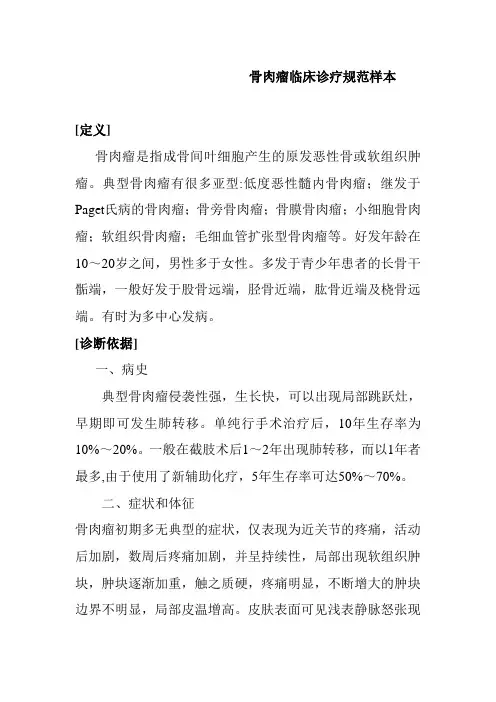 骨肉瘤临床诊疗规范样本

[定义]

骨肉瘤是指成骨间叶细胞产生的原发恶性骨或软组织肿瘤。典型骨肉瘤有很多亚型:低度恶性髓内骨肉瘤；继发于Paget氏病的骨肉瘤；骨旁骨肉瘤；骨膜骨肉瘤；小细胞骨肉瘤；软组织骨肉瘤；毛细血管扩张型骨肉瘤等。好发年龄在10～20岁之间，男性多于女性。多发于青少年患者的长骨干骺端，一般好发于股骨远端，胫骨近端，肱骨近端及桡骨远端。有时为多中心发病。

[诊断依据]

一、病史

典型骨肉瘤侵袭性强，生长快，可以出现局部跳跃灶，早期即可发生肺转移。单纯行手术治疗后，10年生存率为10%～20%。一般在截肢术后1～2年出现肺转移，而以1年者最多,由于使用了新辅助化疗，5年生存率可达50%～70%。

二、症状和体征

骨肉瘤初期多无典型的症状，仅表现为近关节的疼痛，活动后加剧，数周后疼痛加剧，并呈持续性，局部出现软组织肿块，肿块逐渐加重，触之质硬，疼痛明显，不断增大的肿块边界不明显，局部皮温增高。皮肤表面可见浅表静脉怒张现